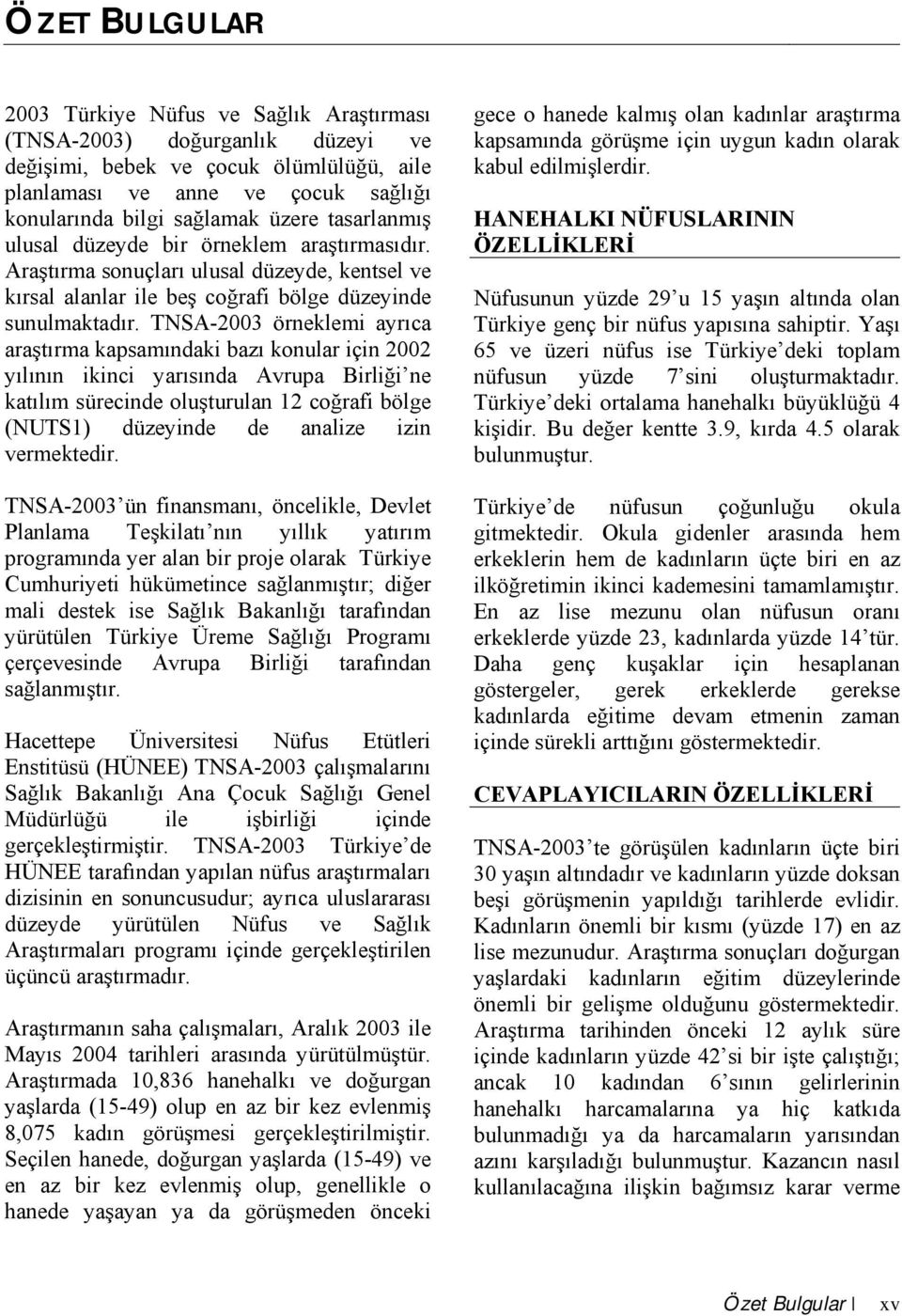 ÖZET BULGULAR

2003 Türkiye Nüfus ve Sağlık Araştırması (TNSA-2003) doğurganlık düzeyi ve değişimi, bebek ve çocuk ölümlülüğü, aile planlaması ve anne ve çocuk sağlığı konularında bilgi sağlamak üzere tasarlanmış ulusal düzeyde bir örneklem araştırmasıdır. Araştırma sonuçları ulusal düzeyde, kentsel ve kırsal alanlar ile beş coğrafi bölge düzeyinde sunulmaktadır. TNSA-2003 örneklemi ayrıca araştırma kapsamındaki bazı konular için 2002 yılının ikinci yarısında Avrupa Birliği'ne katılım sürecinde oluşturulan 12 coğrafi bölge (NUTS1) düzeyinde de analize izin vermektedir.

TNSA-2003'ün finansmanı, öncelikle, Devlet Planlama Teşkilatı'nın yıllık yatırım programında yer alan bir proje olarak Türkiye Cumhuriyeti hükümetince sağlanmıştır; diğer mali destek ise Sağlık Bakanlığı tarafından yürütülen Türkiye Üreme Sağlığı Programı çerçevesinde Avrupa Birliği tarafından sağlanmıştır.

Hacettepe Üniversitesi Nüfus Etütleri Enstitüsü (HÜNEE) TNSA-2003 çalışmalarını Sağlık Bakanlığı Ana Çocuk Sağlığı Genel Müdürlüğü ile işbirliği içinde gerçekleştirmiştir. TNSA-2003 Türkiye'de HÜNEE tarafından yapılan nüfus araştırmaları dizisinin en sonuncusudur; ayrıca uluslararası düzeyde yürütülen Nüfus ve Sağlık Araştırmaları programı içinde gerçekleştirilen üçüncü araştırmadır.

Araştırmanın saha çalışmaları, Aralık 2003 ile Mayıs 2004 tarihleri arasında yürütülmüştür. Araştırmada 10,836 hanehalkı ve doğurgan yaşlarda (15-49) olup en az bir kez evlenmiş 8,075 kadın görüşmesi gerçekleştirilmiştir. Seçilen hanede, doğurgan yaşlarda (15-49) ve en az bir kez evlenmiş olup, genellikle o hanede yaşayan ya da görüşmeden önceki gece o hanede kalmış olan kadınlar araştırma kapsamında görüşme için uygun kadın olarak kabul edilmişlerdir.

HANEHALKI NÜFUSLARININ ÖZELLİKLERİ

Nüfusunun yüzde 29'u 15 yaşın altında olan Türkiye genç bir nüfus yapısına sahiptir. Yaşı 65 ve üzeri nüfus ise Türkiye'deki toplam nüfusun yüzde 7'sini oluşturmaktadır. Türkiye'deki ortalama hanehalkı büyüklüğü 4 kişidir. Bu değer kentte 3.9, kırda 4.5 olarak bulunmuştur.

Türkiye'de nüfusun çoğunluğu okula gitmektedir. Okula gidenler arasında hem erkeklerin hem de kadınların üçte biri en az ilköğretimin ikinci kademesini tamamlamıştır. En az lise mezunu olan nüfusun oranı erkeklerde yüzde 23, kadınlarda yüzde 14'tür. Daha genç kuşaklar için hesaplanan göstergeler, gerek erkeklerde gerekse kadınlarda eğitime devam etmenin zaman içinde sürekli arttığını göstermektedir.

CEVAPLAYICILARIN ÖZELLİKLERİ

TNSA-2003'te görüşülen kadınların üçte biri 30 yaşın altındadır ve kadınların yüzde doksan beşi görüşmenin yapıldığı tarihlerde evlidir. Kadınların önemli bir kısmı (yüzde 17) en az lise mezunudur. Araştırma sonuçları doğurgan yaşlardaki kadınların eğitim düzeylerinde önemli bir gelişme olduğunu göstermektedir. Araştırma tarihinden önceki 12 aylık süre içinde kadınların yüzde 42'si bir işte çalıştığı; ancak 10 kadından 6'sının gelirlerinin hanehalkı harcamalarına ya hiç katkıda bulunmadığı ya da harcamaların yarısından azını karşıladığı bulunmuştur. Kazancın nasıl kullanılacağına ilişkin bağımsız karar verme

Özet Bulgular | xv